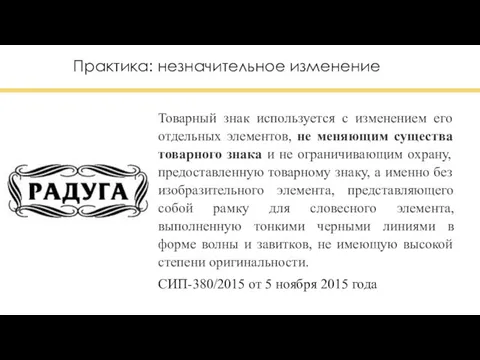 Практика: незначительное изменение

РАДУГА

Товарный знак используется с изменением его отдельных элементов, не меняющим существа товарного знака и не ограничивающим охрану, предоставленную товарному знаку, а именно без изобразительного элемента, представляющего собой рамку для словесного элемента, выполненную тонкими черными линиями в форме волны и завитков, не имеющую высокой степени оригинальности.

СИП-380/2015 от 5 ноября 2015 года